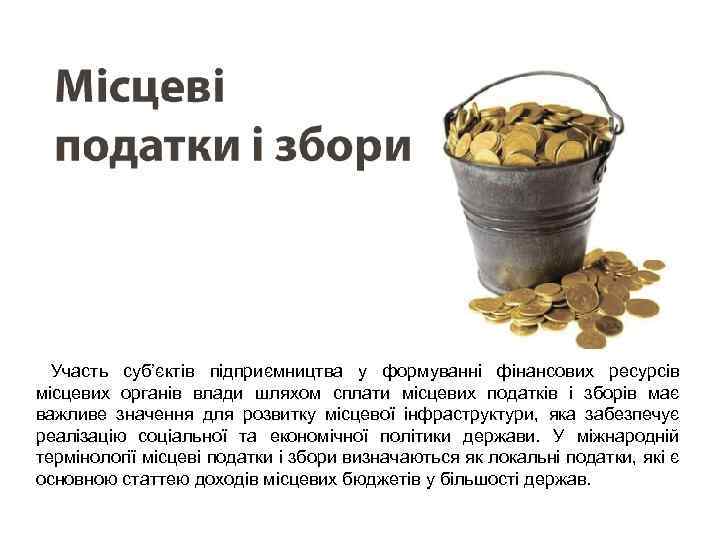 Місцеві податки і збори

Участь суб'єктів підприємництва у формуванні фінансових ресурсів місцевих органів влади шляхом сплати місцевих податків і зборів має важливе значення для розвитку місцевої інфраструктури, яка забезпечує реалізацію соціальної та економічної політики держави. У міжнародній термінології місцеві податки і збори визначаються як локальні податки, які є основною статтею доходів місцевих бюджетів у більшості держав.